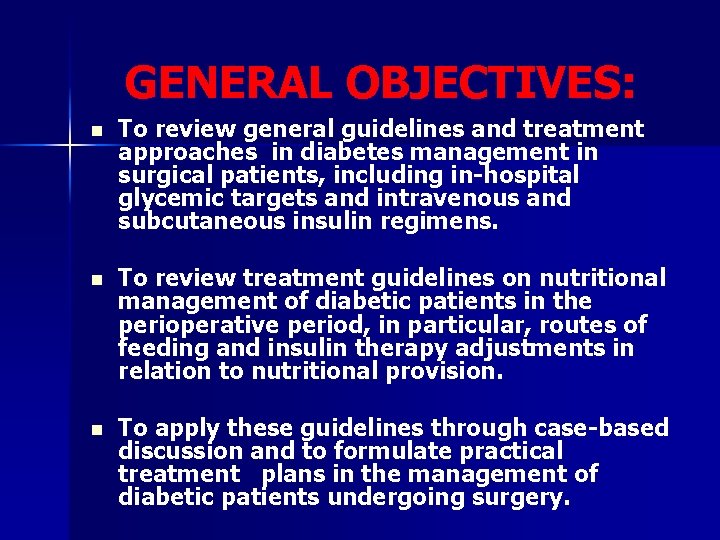 GENERAL OBJECTIVES:

- To review general guidelines and treatment approaches in diabetes management in surgical patients, including in-hospital glycemic targets and intravenous and subcutaneous insulin regimens.

- To review treatment guidelines on nutritional management of diabetic patients in the perioperative period, in particular, routes of feeding and insulin therapy adjustments in relation to nutritional provision.

- To apply these guidelines through case-based discussion and to formulate practical treatment plans in the management of diabetic patients undergoing surgery.